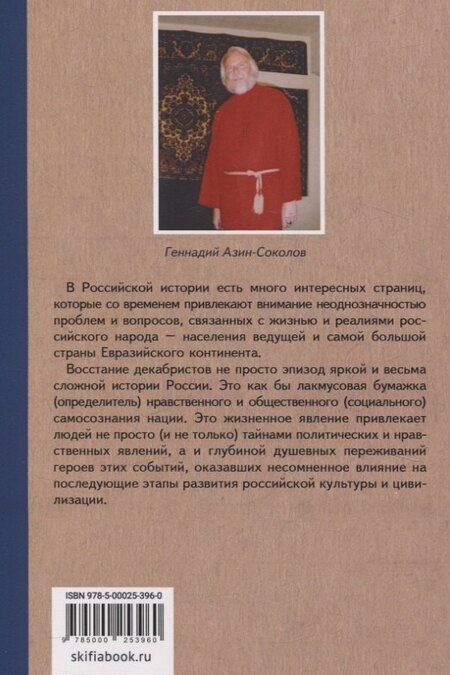 Геннадий Азин-Соколов

В Российской истории есть много интересных страниц, которые со временем привлекают внимание неоднозначностью проблем и вопросов, связанных с жизнью и реалиями российского народа — населения ведущей и самой большой страны Евразийского континента.

Восстание декабристов не просто эпизод яркой и весьма сложной истории России. Это как бы лакмусовая бумажка (определитель) нравственного и общественного (социального) самосознания нации. Это жизненное явление привлекает людей не просто (и не только) тайнами политических и нравственных явлений, а и глубиной душевных переживаний героев этих событий, оказавших несомненное влияние на последующие этапы развития российской культуры и цивилизации.

ISBN 978-5-00025-396-0

9 785000 253960

skifiabook.ru